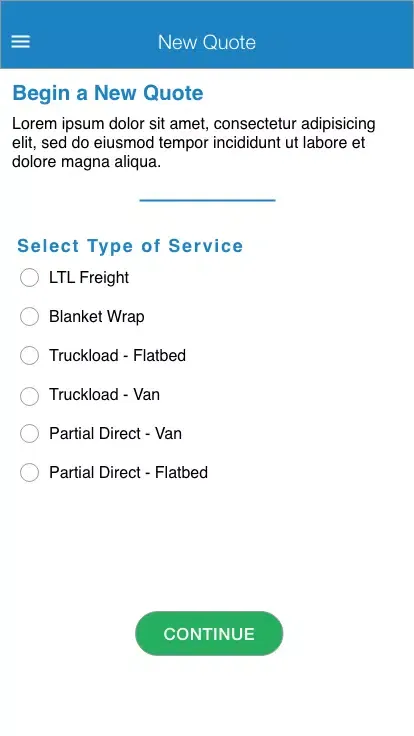 New Quote

Begin a New Quote

Lorem ipsum dolor sit amet, consectetur adipisicing elit, sed do eiusmod tempor incididunt ut labore et dolore magna aliqua.

Select Type of Service

LTL Freight

Blanket Wrap

Truckload - Flatbed

Truckload - Van

Partial Direct - Van

Partial Direct - Flatbed

CONTINUE